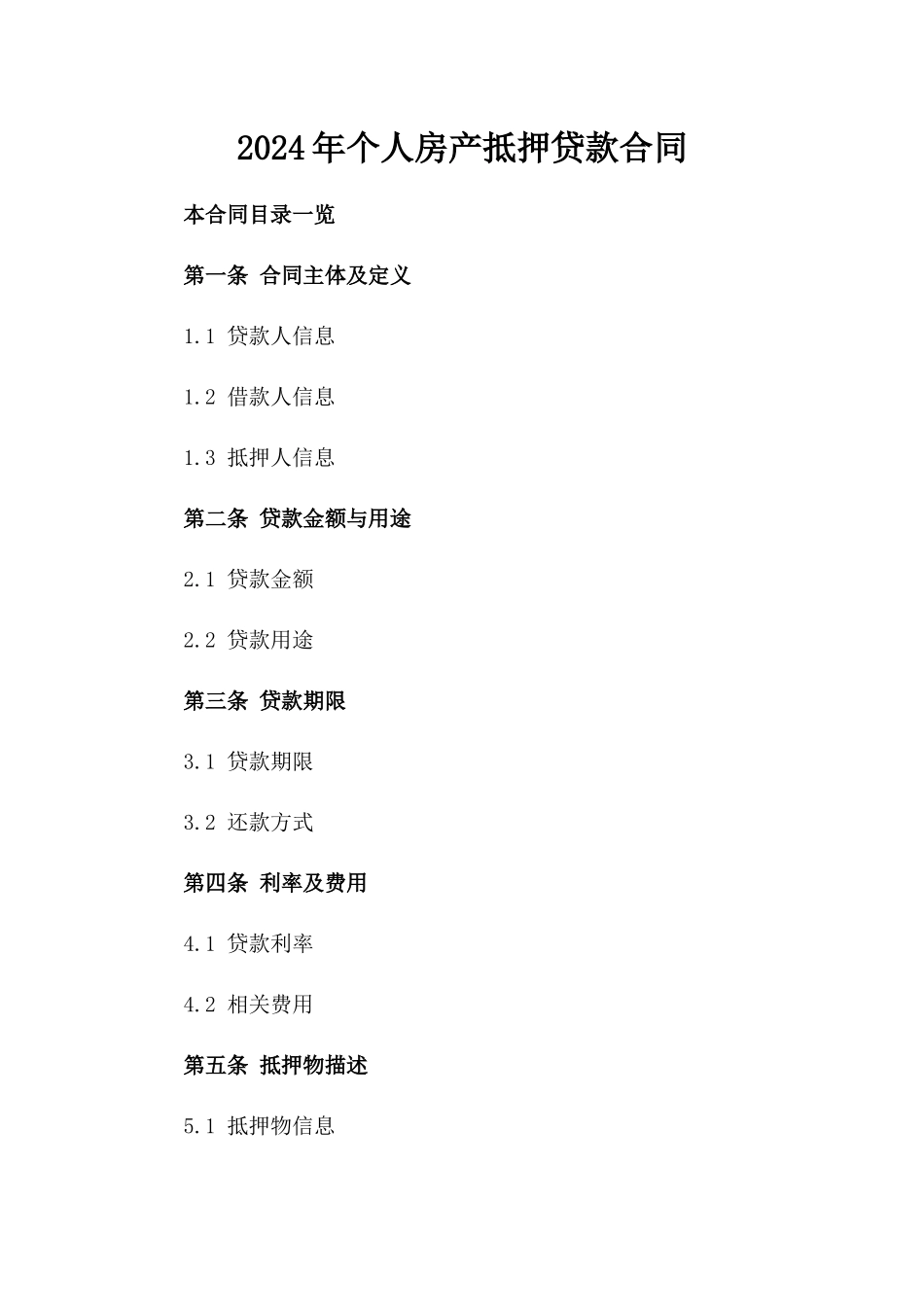 2024年个人房产抵押贷款合同

本合同目录一览

第一条 合同主体及定义

1.1 贷款人信息

1.2 借款人信息

1.3 抵押人信息

第二条 贷款金额与用途

2.1 贷款金额

2.2 贷款用途

第三条 贷款期限

3.1 贷款期限

3.2 还款方式

第四条 利率及费用

4.1 贷款利率

4.2 相关费用

第五条 抵押物描述

5.1 抵押物信息